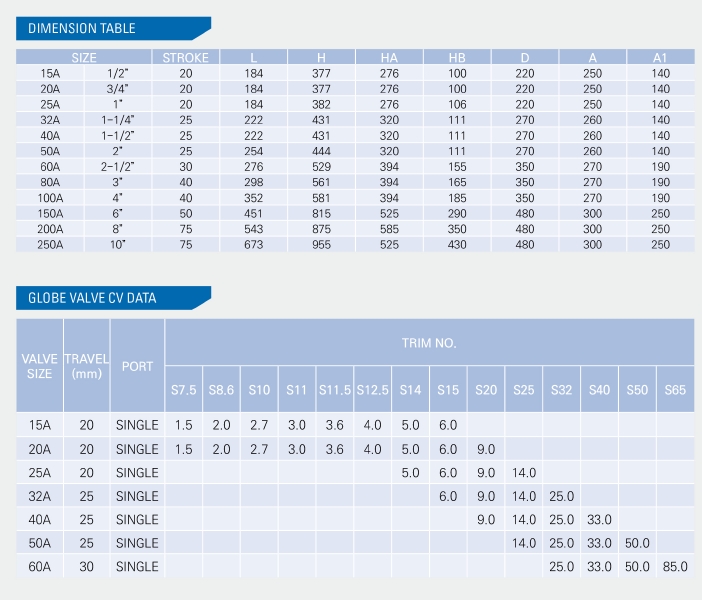 DIMENSION TABLE

| SIZE | | STROKE | L | H | HA | HB | D | A | A1 |
|---|---|---|---|---|---|---|---|---|---|
| 15A | 1/2" | 20 | 184 | 377 | 276 | 100 | 220 | 250 | 140 |
| 20A | 3/4" | 20 | 184 | 377 | 276 | 100 | 220 | 250 | 140 |
| 25A | 1" | 20 | 184 | 382 | 276 | 106 | 220 | 250 | 140 |
| 32A | 1-1/4" | 25 | 222 | 431 | 320 | 111 | 270 | 260 | 140 |
| 40A | 1-1/2" | 25 | 222 | 431 | 320 | 111 | 270 | 260 | 140 |
| 50A | 2" | 25 | 254 | 444 | 320 | 111 | 270 | 260 | 140 |
| 60A | 2-1/2" | 30 | 276 | 529 | 394 | 155 | 350 | 270 | 190 |
| 80A | 3" | 40 | 298 | 561 | 394 | 165 | 350 | 270 | 190 |
| 100A | 4" | 40 | 352 | 581 | 394 | 185 | 350 | 270 | 190 |
| 150A | 6" | 50 | 451 | 815 | 525 | 290 | 480 | 300 | 250 |
| 200A | 8" | 75 | 543 | 875 | 585 | 350 | 480 | 300 | 250 |
| 250A | 10" | 75 | 673 | 955 | 525 | 430 | 480 | 300 | 250 |

GLOBE VALVE CV DATA

| VALVE SIZE | TRAVEL (mm) | PORT | TRIM NO. | | | | | | | | | | | | | |
|---|---|---|---|---|---|---|---|---|---|---|---|---|---|---|---|---|
| | | | S7.5 | S8.6 | S10 | S11 | S11.5 | S12.5 | S14 | S15 | S20 | S25 | S32 | S40 | S50 | S65 |
| 15A | 20 | SINGLE | 1.5 | 2.0 | 2.7 | 3.0 | 3.6 | 4.0 | 5.0 | 6.0 | | | | | | |
| 20A | 20 | SINGLE | 1.5 | 2.0 | 2.7 | 3.0 | 3.6 | 4.0 | 5.0 | 6.0 | 9.0 | | | | | |
| 25A | 20 | SINGLE | | | | | | | 5.0 | 6.0 | 9.0 | 14.0 | | | | |
| 32A | 25 | SINGLE | | | | | | | | 6.0 | 9.0 | 14.0 | 25.0 | | | |
| 40A | 25 | SINGLE | | | | | | | | | 9.0 | 14.0 | 25.0 | 33.0 | | |
| 50A | 25 | SINGLE | | | | | | | | | | 14.0 | 25.0 | 33.0 | 50.0 | |
| 60A | 30 | SINGLE | | | | | | | | | | | 25.0 | 33.0 | 50.0 | 85.0 |